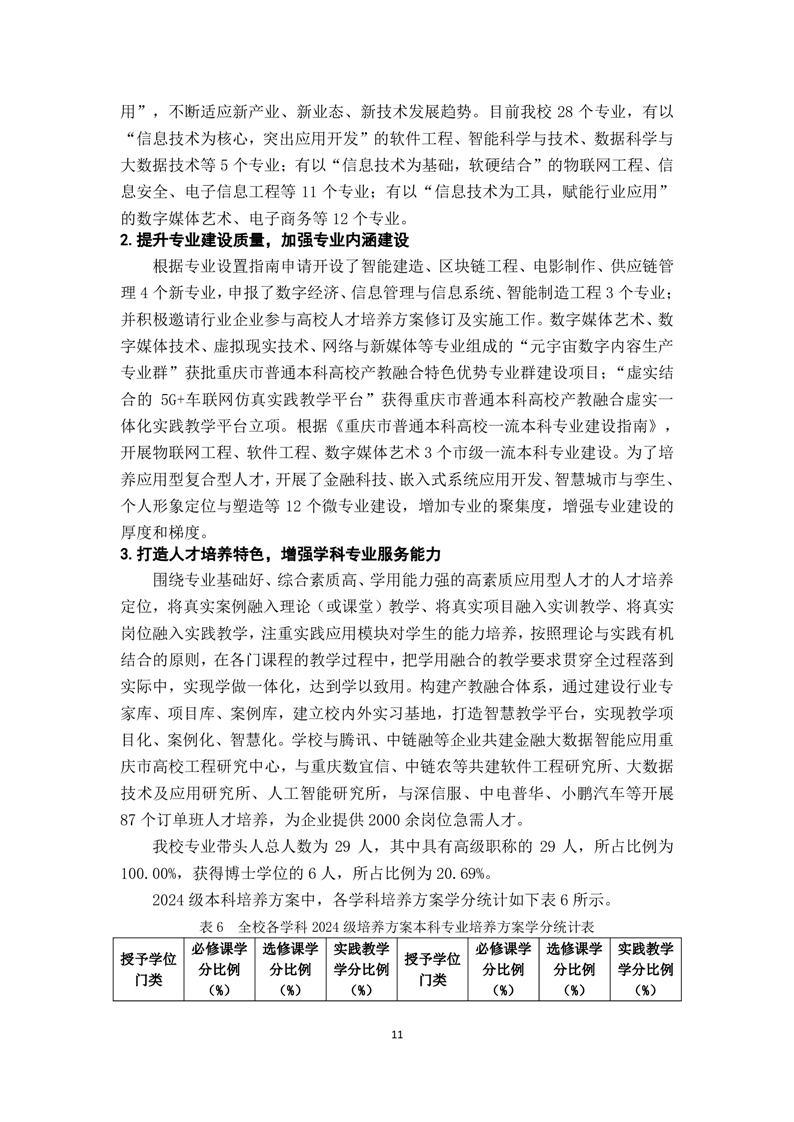 用”，不断适应新产业、新业态、新技术发展趋势。目前我校 28 个专业，有以“信息技术为核心，突出应用开发”的软件工程、智能科学与技术、数据科学与大数据技术等 5 个专业；有以“信息技术为基础，软硬结合”的物联网工程、信息安全、电子信息工程等 11 个专业；有以“信息技术为工具，赋能行业应用”的数字媒体艺术、电子商务等 12 个专业。

2. 提升专业建设质量，加强专业内涵建设

根据专业设置指南申请开设了智能建造、区块链工程、电影制作、供应链管理 4 个新专业，申报了数字经济、信息管理与信息系统、智能制造工程 3 个专业；并积极邀请行业企业参与高校人才培养方案修订及实施工作。数字媒体艺术、数字媒体技术、虚拟现实技术、网络与新媒体等专业组成的“元宇宙数字内容生产专业群”获批重庆市普通本科高校产教融合特色优势专业群建设项目；“虚实结合的 5G+车联网仿真实践教学平台”获得重庆市普通本科高校产教融合虚实一体化实践教学平台立项。根据《重庆市普通本科高校一流本科专业建设指南》，开展物联网工程、软件工程、数字媒体艺术 3 个市级一流本科专业建设。为了培养应用型复合型人才，开展了金融科技、嵌入式系统应用开发、智慧城市与孪生、个人形象定位与塑造等 12 个微专业建设，增加专业的聚集度，增强专业建设的厚度和梯度。

3. 打造人才培养特色，增强学科专业服务能力

围绕专业基础好、综合素质高、学用能力强的高素质应用型人才的人才培养定位，将真实案例融入理论（或课堂）教学、将真实项目融入实训教学、将真实岗位融入实践教学，注重实践应用模块对学生的能力培养，按照理论与实践有机结合的原则，在各门课程的教学过程中，把学用融合的教学要求贯穿全过程落到实际中，实现学做一体化，达到学以致用。构建产教融合体系，通过建设行业专家库、项目库、案例库，建立校内外实习基地，打造智慧教学平台，实现教学项目化、案例化、智慧化。学校与腾讯、中链融等企业共建金融大数据智能应用重庆市高校工程研究中心，与重庆数宜信、中链农等共建软件工程研究所、大数据技术及应用研究所、人工智能研究所，与深信服、中电普华、小鹏汽车等开展 87 个订单班人才培养，为企业提供 2000 余岗位急需人才。

我校专业带头人总人数为 29 人，其中具有高级职称的 29 人，所占比例为 100.00%，获得博士学位的 6 人，所占比例为 20.69%。

2024 级本科培养方案中，各学科培养方案学分统计如下表 6 所示。

表 6　全校各学科 2024 级培养方案本科专业培养方案学分统计表

| 授予学位门类 | 必修课学分比例（%） | 选修课学分比例（%） | 实践教学学分比例（%） | 授予学位门类 | 必修课学分比例（%） | 选修课学分比例（%） | 实践教学学分比例（%） |
|---|---|---|---|---|---|---|---|

11